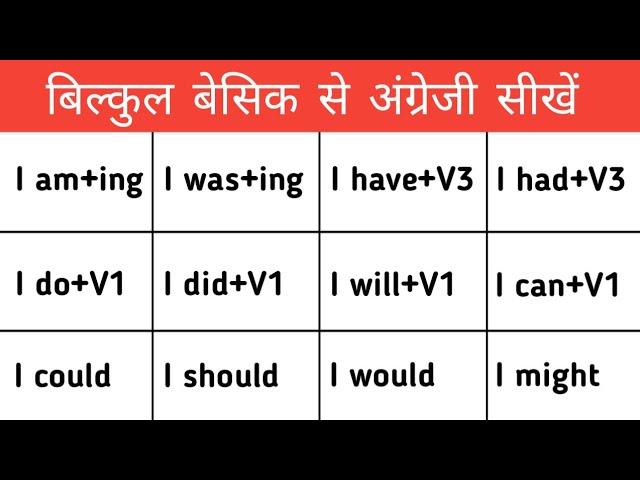 बिल्कुल बेसिक से अंग्रेजी सीखें

| I am+ing | I was+ing | I have+V3 | I had+V3 |
|---|---|---|---|
| I do+V1 | I did+V1 | I will+V1 | I can+V1 |
| I could | I should | I would | I might |